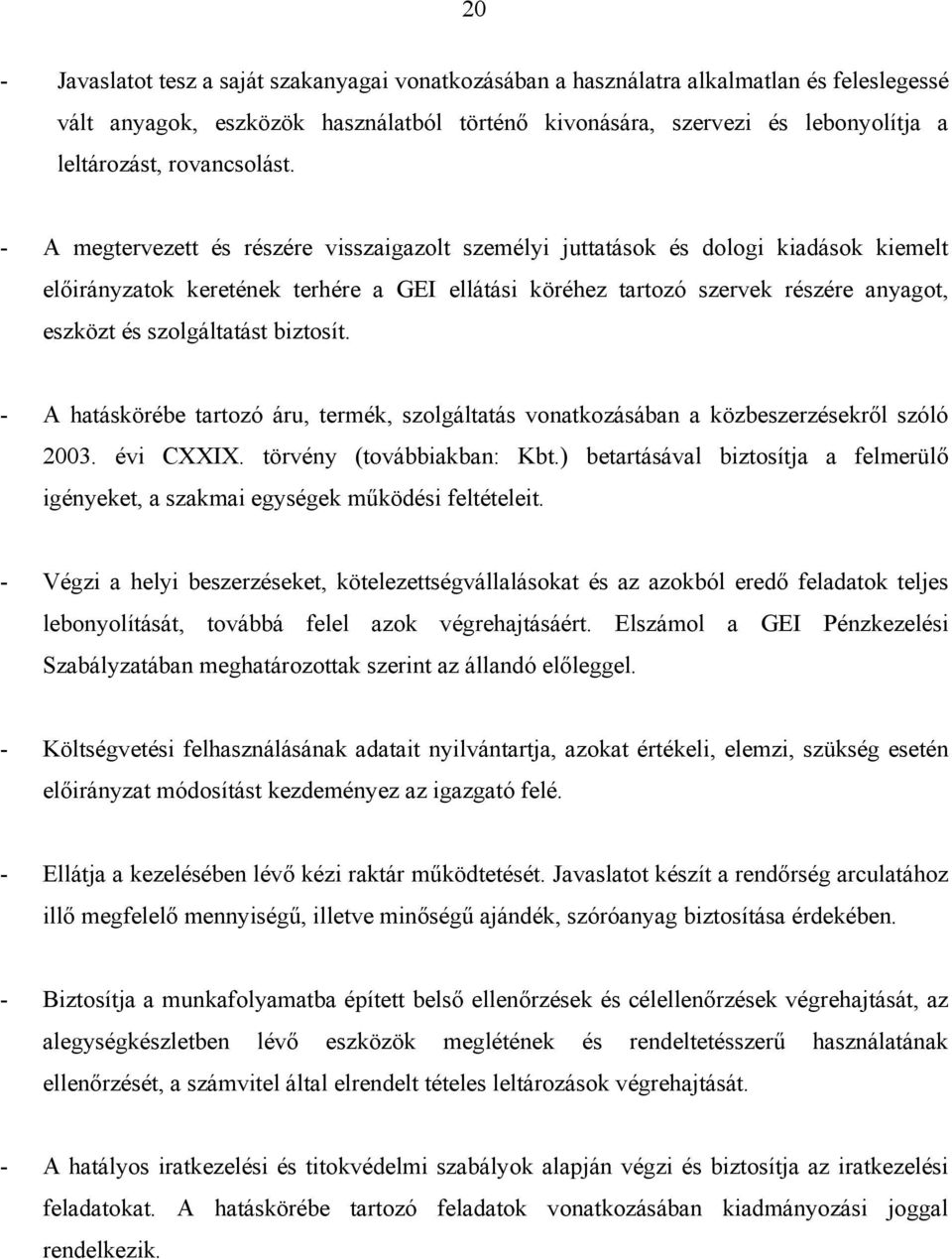 20

- Javaslatot tesz a saját szakanyagai vonatkozásában a használatra alkalmatlan és feleslegessé vált anyagok, eszközök használatból történő kivonására, szervezi és lebonyolítja a leltározást, rovancsolást.

- A megtervezett és részére visszaigazolt személyi juttatások és dologi kiadások kiemelt előirányzatok keretének terhére a GEI ellátási köréhez tartozó szervek részére anyagot, eszközt és szolgáltatást biztosít.

- A hatáskörébe tartozó áru, termék, szolgáltatás vonatkozásában a közbeszerzésekről szóló 2003. évi CXXIX. törvény (továbbiakban: Kbt.) betartásával biztosítja a felmerülő igényeket, a szakmai egységek működési feltételeit.

- Végzi a helyi beszerzéseket, kötelezettségvállalásokat és az azokból eredő feladatok teljes lebonyolítását, továbbá felel azok végrehajtásáért. Elszámol a GEI Pénzkezelési Szabályzatában meghatározottak szerint az állandó előleggel.

- Költségvetési felhasználásának adatait nyilvántartja, azokat értékeli, elemzi, szükség esetén előirányzat módosítást kezdeményez az igazgató felé.

- Ellátja a kezelésében lévő kézi raktár működtetését. Javaslatot készít a rendőrség arculatához illő megfelelő mennyiségű, illetve minőségű ajándék, szóróanyag biztosítása érdekében.

- Biztosítja a munkafolyamatba épített belső ellenőrzések és célellenőrzések végrehajtását, az alegységkészletben lévő eszközök meglétének és rendeltetésszerű használatának ellenőrzését, a számvitel által elrendelt tételes leltározások végrehajtását.

- A hatályos iratkezelési és titokvédelmi szabályok alapján végzi és biztosítja az iratkezelési feladatokat. A hatáskörébe tartozó feladatok vonatkozásában kiadmányozási joggal rendelkezik.